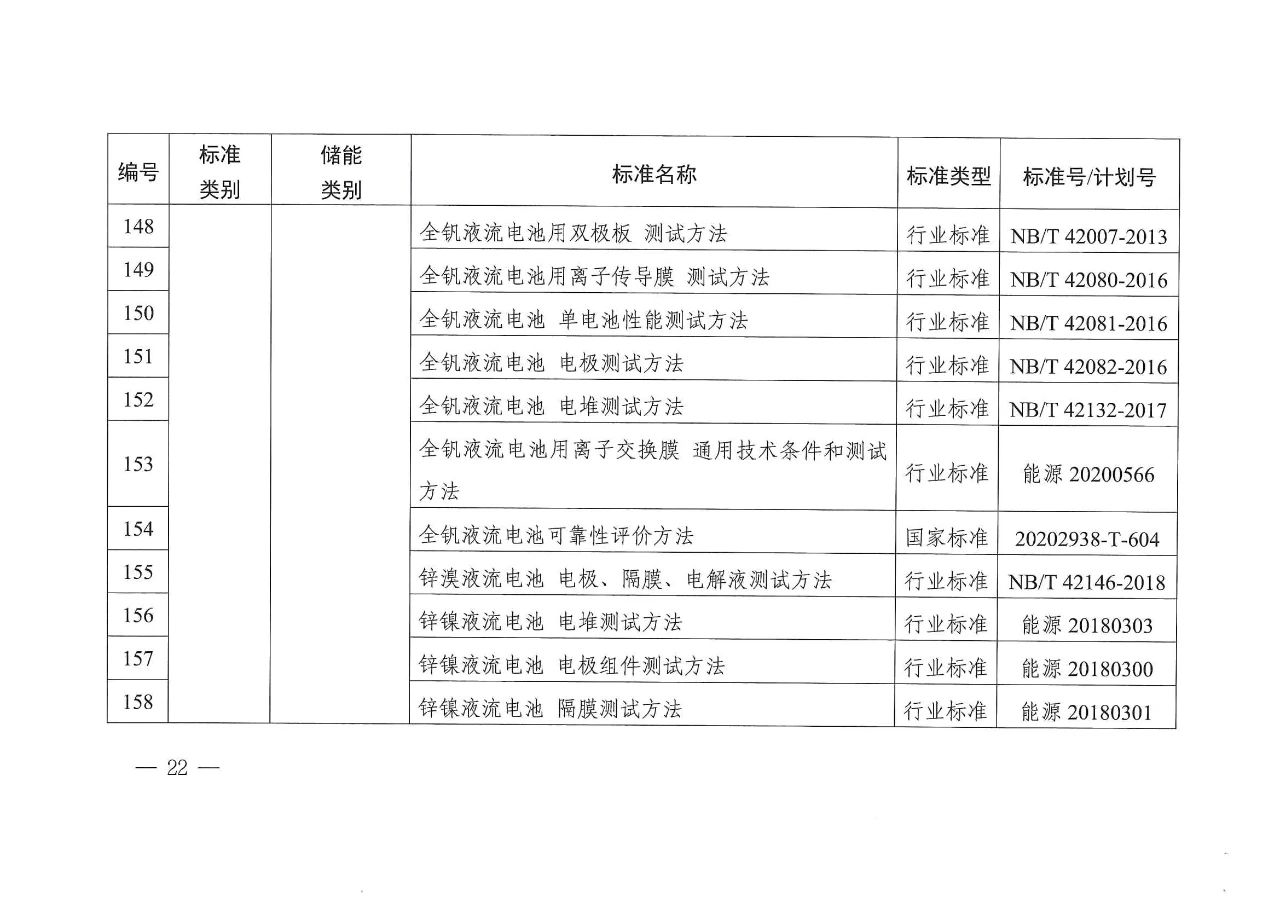 | 编号 | 标准类别 | 储能类别 | 标准名称 | 标准类型 | 标准号/计划号 |
|---|---|---|---|---|---|
| 148 | | | 全钒液流电池用双极板 测试方法 | 行业标准 | NB/T 42007-2013 |
| 149 | | | 全钒液流电池用离子传导膜 测试方法 | 行业标准 | NB/T 42080-2016 |
| 150 | | | 全钒液流电池 单电池性能测试方法 | 行业标准 | NB/T 42081-2016 |
| 151 | | | 全钒液流电池 电极测试方法 | 行业标准 | NB/T 42082-2016 |
| 152 | | | 全钒液流电池 电堆测试方法 | 行业标准 | NB/T 42132-2017 |
| 153 | | | 全钒液流电池用离子交换膜 通用技术条件和测试方法 | 行业标准 | 能源 20200566 |
| 154 | | | 全钒液流电池可靠性评价方法 | 国家标准 | 20202938-T-604 |
| 155 | | | 锌溴液流电池 电极、隔膜、电解液测试方法 | 行业标准 | NB/T 42146-2018 |
| 156 | | | 锌镍液流电池 电堆测试方法 | 行业标准 | 能源 20180303 |
| 157 | | | 锌镍液流电池 电极组件测试方法 | 行业标准 | 能源 20180300 |
| 158 | | | 锌镍液流电池 隔膜测试方法 | 行业标准 | 能源 20180301 |

— 22 —